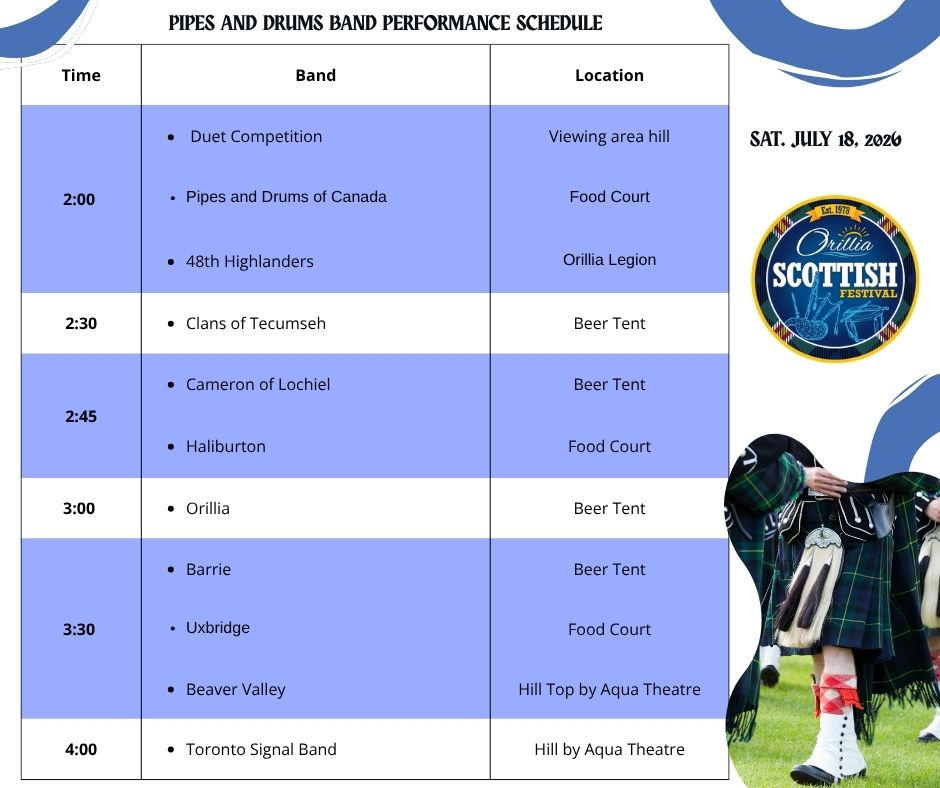 PIPES AND DRUMS BAND PERFORMANCE SCHEDULE

| Time | Band | Location |
|---|---|---|
| 2:00 | • Duet Competition | Viewing area hill |
|  | • Pipes and Drums of Canada | Food Court |
|  | • 48th Highlanders | Orillia Legion |
| 2:30 | • Clans of Tecumseh | Beer Tent |
| 2:45 | • Cameron of Lochiel | Beer Tent |
|  | • Haliburton | Food Court |
| 3:00 | • Orillia | Beer Tent |
| 3:30 | • Barrie | Beer Tent |
|  | • Uxbridge | Food Court |
|  | • Beaver Valley | Hill Top by Aqua Theatre |
| 4:00 | • Toronto Signal Band | Hill by Aqua Theatre |

SAT. JULY 18, 2026

Est. 1978
Orillia
SCOTTISH
FESTIVAL